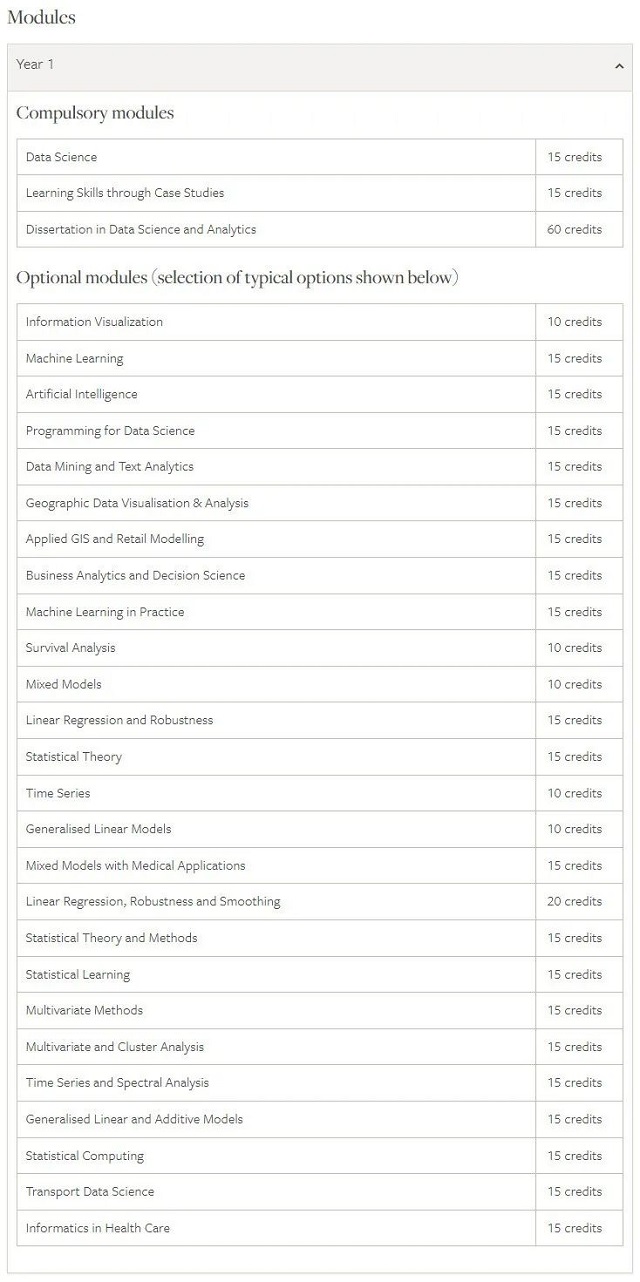 Modules

Year 1

Compulsory modules

| Data Science | 15 credits |
|---|---|
| Learning Skills through Case Studies | 15 credits |
| Dissertation in Data Science and Analytics | 60 credits |

Optional modules (selection of typical options shown below)

| Information Visualization | 10 credits |
|---|---|
| Machine Learning | 15 credits |
| Artificial Intelligence | 15 credits |
| Programming for Data Science | 15 credits |
| Data Mining and Text Analytics | 15 credits |
| Geographic Data Visualisation & Analysis | 15 credits |
| Applied GIS and Retail Modelling | 15 credits |
| Business Analytics and Decision Science | 15 credits |
| Machine Learning in Practice | 15 credits |
| Survival Analysis | 10 credits |
| Mixed Models | 10 credits |
| Linear Regression and Robustness | 15 credits |
| Statistical Theory | 15 credits |
| Time Series | 10 credits |
| Generalised Linear Models | 10 credits |
| Mixed Models with Medical Applications | 15 credits |
| Linear Regression, Robustness and Smoothing | 20 credits |
| Statistical Theory and Methods | 15 credits |
| Statistical Learning | 15 credits |
| Multivariate Methods | 15 credits |
| Multivariate and Cluster Analysis | 15 credits |
| Time Series and Spectral Analysis | 15 credits |
| Generalised Linear and Additive Models | 15 credits |
| Statistical Computing | 15 credits |
| Transport Data Science | 15 credits |
| Informatics in Health Care | 15 credits |